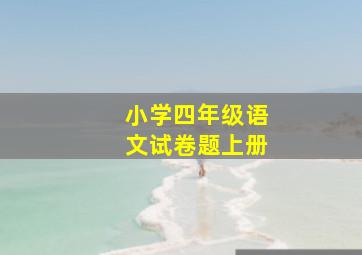 小学四年级语文试卷题上册